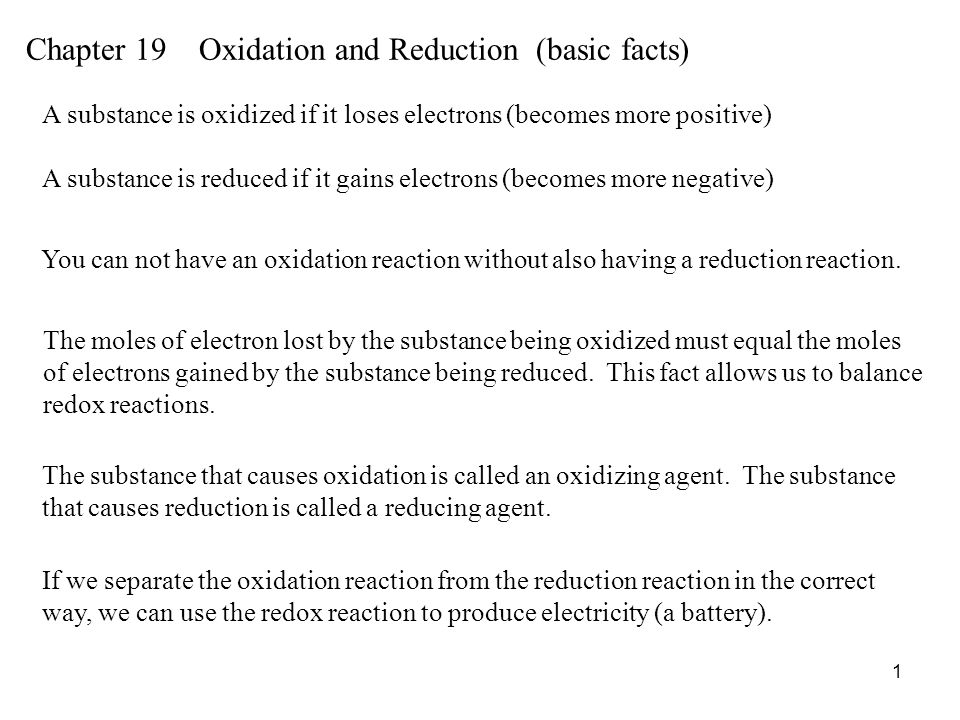 Chapter 19 Oxidation and Reduction (basic facts)

A substance is oxidized if it loses electrons (becomes more positive)

A substance is reduced if it gains electrons (becomes more negative)

You can not have an oxidation reaction without also having a reduction reaction.

The moles of electron lost by the substance being oxidized must equal the moles of electrons gained by the substance being reduced. This fact allows us to balance redox reactions.

The substance that causes oxidation is called an oxidizing agent. The substance that causes reduction is called a reducing agent.

If we separate the oxidation reaction from the reduction reaction in the correct way, we can use the redox reaction to produce electricity (a battery).

1